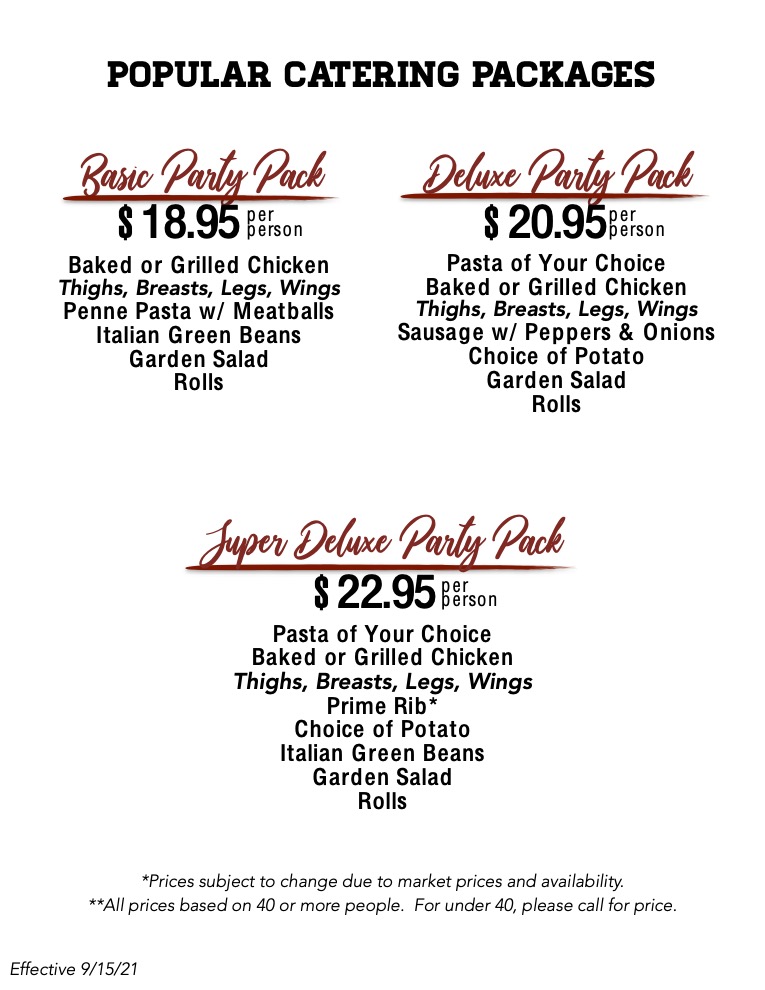 POPULAR CATERING PACKAGES

Basic Party Pack
$ 18.95 per person

Baked or Grilled Chicken
Thighs, Breasts, Legs, Wings
Penne Pasta w/ Meatballs
Italian Green Beans
Garden Salad
Rolls

Deluxe Party Pack
$ 20.95 per person

Pasta of Your Choice
Baked or Grilled Chicken
Thighs, Breasts, Legs, Wings
Sausage w/ Peppers & Onions
Choice of Potato
Garden Salad
Rolls

Super Deluxe Party Pack
$ 22.95 per person

Pasta of Your Choice
Baked or Grilled Chicken
Thighs, Breasts, Legs, Wings
Prime Rib*
Choice of Potato
Italian Green Beans
Garden Salad
Rolls

*Prices subject to change due to market prices and availability.
**All prices based on 40 or more people. For under 40, please call for price.

Effective 9/15/21